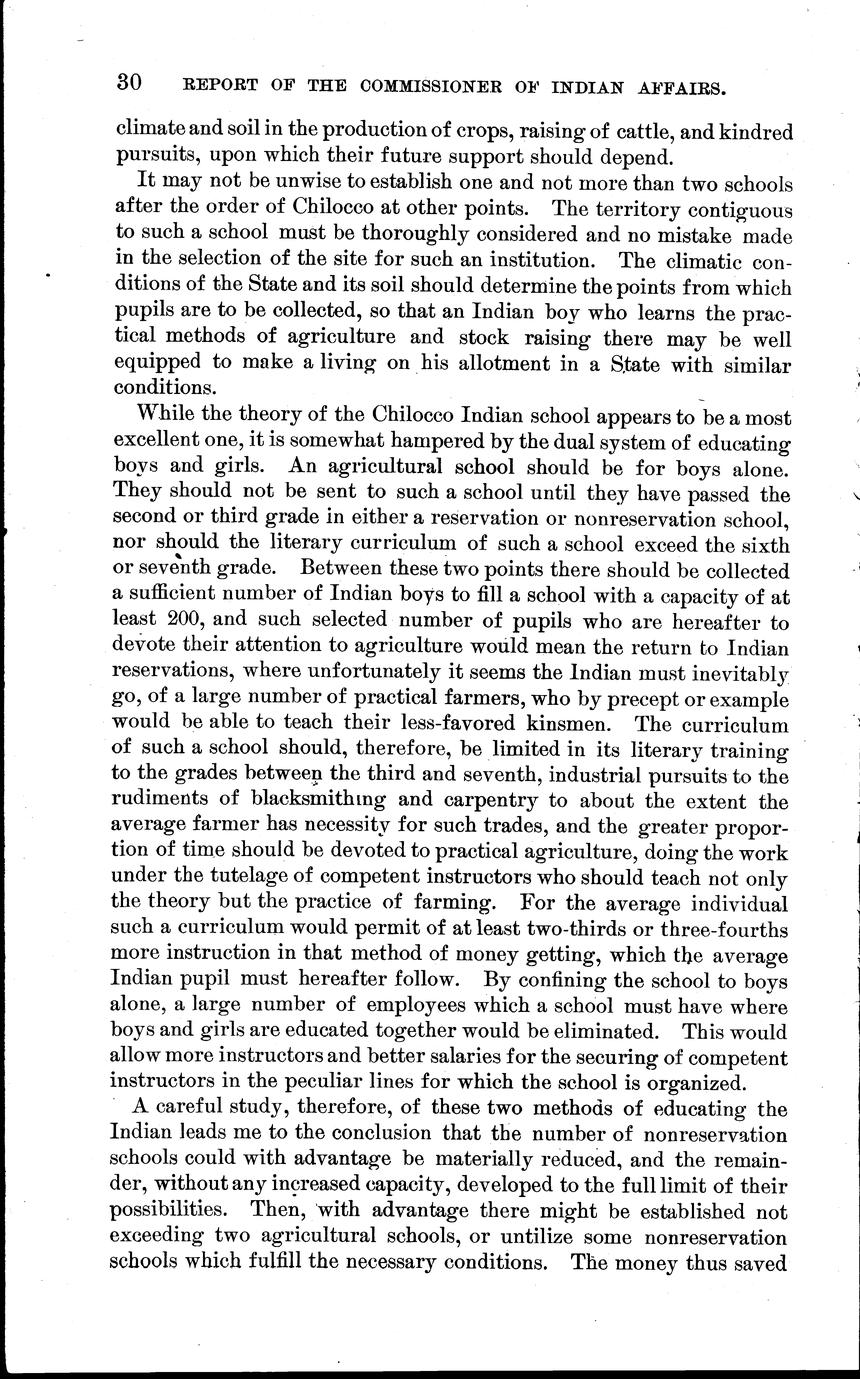 30 REPORT OF THE COMMISSIONER OF INDIAN AFFAIRS.

climate and soil in the production of crops, raising of cattle, and kindred pursuits, upon which their future support should depend.

It may not be unwise to establish one and not more than two schools after the order of Chilocco at other points. The territory contiguous to such a school must be thoroughly considered and no mistake made in the selection of the site for such an institution. The climatic conditions of the State and its soil should determine the points from which pupils are to be collected, so that an Indian boy who learns the practical methods of agriculture and stock raising there may be well equipped to make a living on his allotment in a State with similar conditions.

While the theory of the Chilocco Indian school appears to be a most excellent one, it is somewhat hampered by the dual system of educating boys and girls. An agricultural school should be for boys alone. They should not be sent to such a school until they have passed the second or third grade in either a reservation or nonreservation school, nor should the literary curriculum of such a school exceed the sixth or seventh grade. Between these two points there should be collected a sufficient number of Indian boys to fill a school with a capacity of at least 200, and such selected number of pupils who are hereafter to devote their attention to agriculture would mean the return to Indian reservations, where unfortunately it seems the Indian must inevitably go, of a large number of practical farmers, who by precept or example would be able to teach their less-favored kinsmen. The curriculum of such a school should, therefore, be limited in its literary training to the grades between the third and seventh, industrial pursuits to the rudiments of blacksmithing and carpentry to about the extent the average farmer has necessity for such trades, and the greater proportion of time should be devoted to practical agriculture, doing the work under the tutelage of competent instructors who should teach not only the theory but the practice of farming. For the average individual such a curriculum would permit of at least two-thirds or three-fourths more instruction in that method of money getting, which the average Indian pupil must hereafter follow. By confining the school to boys alone, a large number of employees which a school must have where boys and girls are educated together would be eliminated. This would allow more instructors and better salaries for the securing of competent instructors in the peculiar lines for which the school is organized.

A careful study, therefore, of these two methods of educating the Indian leads me to the conclusion that the number of nonreservation schools could with advantage be materially reduced, and the remainder, without any increased capacity, developed to the full limit of their possibilities. Then, with advantage there might be established not exceeding two agricultural schools, or untilize some nonreservation schools which fulfill the necessary conditions. The money thus saved